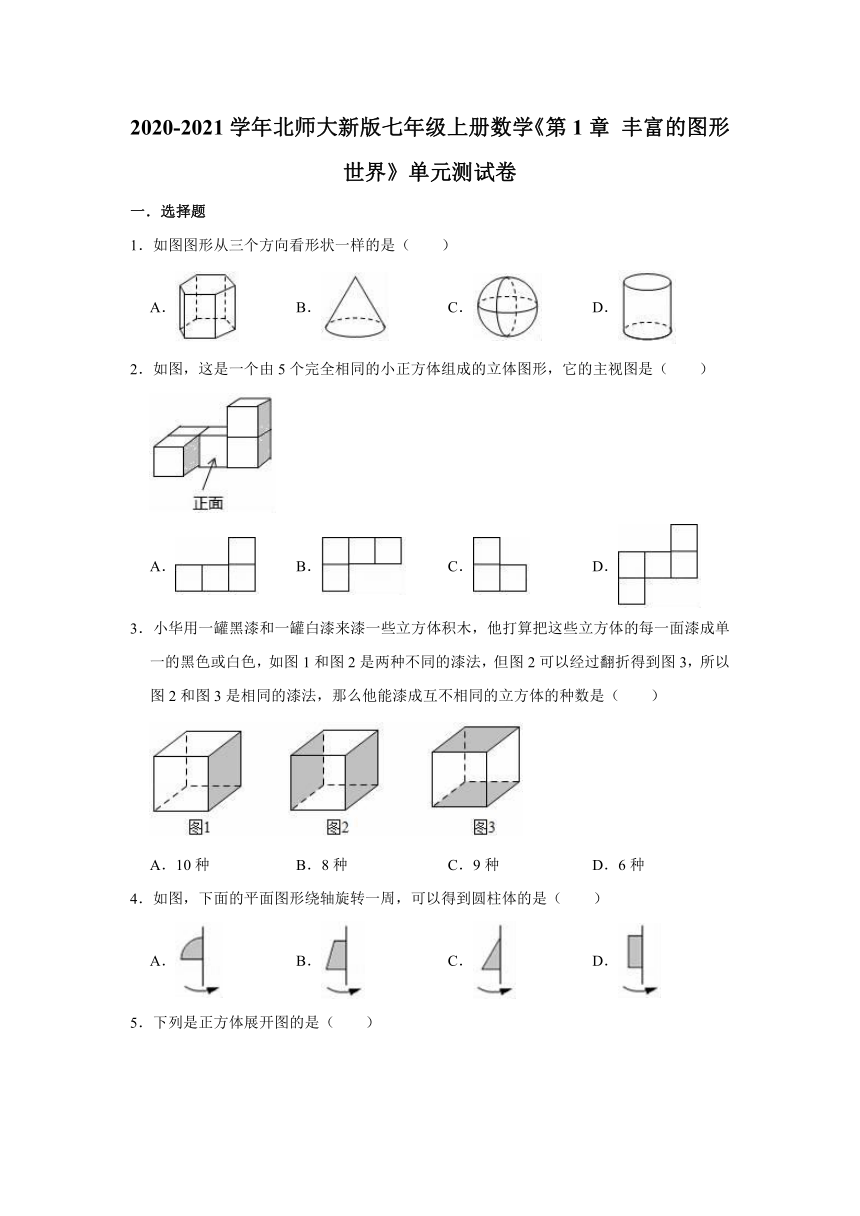 2020-2021 学年北师大新版七年级上册数学《第 1 章 丰富的图形世界》单元测试卷

一．选择题

1．如图图形从三个方向看形状一样的是（　　）

A．　　B．　　C．　　D．

2．如图，这是一个由 5 个完全相同的小正方体组成的立体图形，它的主视图是（　　）

正面

A．　　B．　　C．　　D．

3．小华用一罐黑漆和一罐白漆来漆一些立方体积木，他打算把这些立方体的每一面漆成单一的黑色或白色，如图 1 和图 2 是两种不同的漆法，但图 2 可以经过翻折得到图 3，所以图 2 和图 3 是相同的漆法，那么他能漆成互不相同的立方体的种数是（　　）

图1　　图2　　图3

A．10 种　　B．8 种　　C．9 种　　D．6 种

4．如图，下面的平面图形绕轴旋转一周，可以得到圆柱体的是（　　）

A．　　B．　　C．　　D．

5．下列是正方体展开图的是（　　）